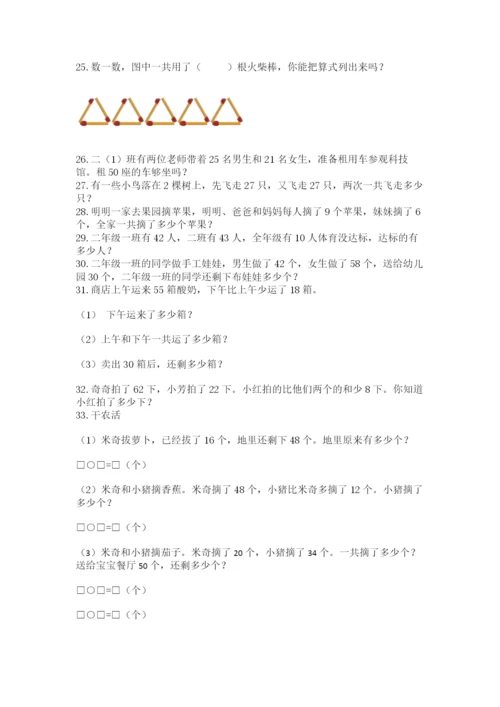 25. 数一数，图中一共用了（　　）根火柴棒，你能把算式列出来吗？

26. 二（1）班有两位老师带着 25 名男生和 21 名女生，准备租用车参观科技馆。租 50 座的车够坐吗？
27. 有一些小鸟落在 2 棵树上，先飞走 27 只，又飞走 27 只，两次一共飞走多少只？
28. 明明一家去果园摘苹果，明明、爸爸和妈妈每人摘了 9 个苹果，妹妹摘了 6 个，全家一共摘了多少个苹果？
29. 二年级一班有 42 人，二班有 43 人，全年级有 10 人体育没达标，达标的有多少人？
30. 二年级一班的同学做手工娃娃，男生做了 42 个，女生做了 58 个，送给幼儿园 30 个，二年级一班的同学还剩下布娃娃多少个？
31. 商店上午运来 55 箱酸奶，下午比上午少运了 18 箱。

（1）　下午运来了多少箱？

（2）上午和下午一共运了多少箱？

（3）卖出 30 箱后，还剩多少箱？

32. 奇奇拍了 62 下，小芳拍了 22 下。小红拍的比他们两个的和少 8 下。你知道小红拍了多少下？
33. 干农活

（1）米奇拔萝卜，已经拔了 16 个，地里还剩下 48 个。地里原来有多少个？

□○□=□（个）

（2）米奇和小猪摘香蕉。米奇摘了 48 个，小猪比米奇多摘了 12 个。小猪摘了多少个？

□○□=□（个）

（3）米奇和小猪摘茄子。米奇摘了 20 个，小猪摘了 34 个。一共摘了多少个？送给宝宝餐厅 50 个，还剩多少个？

□○□=□（个）

□○□=□（个）